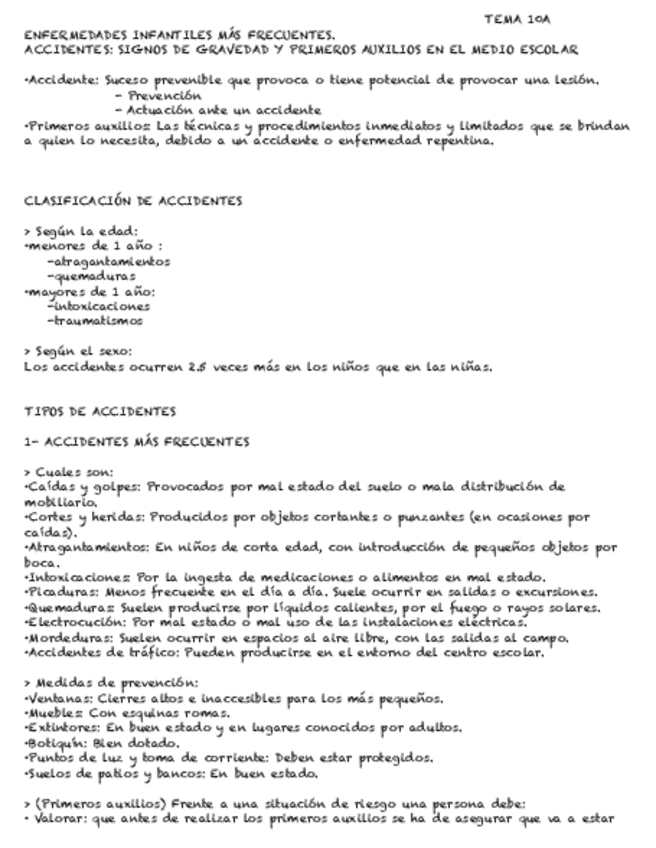 TEMA 10A

ENFERMEDADES INFANTILES MÁS FRECUENTES.
ACCIDENTES: SIGNOS DE GRAVEDAD Y PRIMEROS AUXILIOS EN EL MEDIO ESCOLAR

•Accidente: Suceso prevenible que provoca o tiene potencial de provocar una lesión.
– Prevención
– Actuación ante un accidente
•Primeros auxilios: Las técnicas y procedimientos inmediatos y limitados que se brindan a quien lo necesita, debido a un accidente o enfermedad repentina.

CLASIFICACIÓN DE ACCIDENTES

> Según la edad:
•menores de 1 año :
–atragantamientos
–quemaduras
•mayores de 1 año:
–intoxicaciones
–traumatismos

> Según el sexo:
Los accidentes ocurren 2.5 veces más en los niños que en las niñas.

TIPOS DE ACCIDENTES

1– ACCIDENTES MÁS FRECUENTES

> Cuales son:
•Caídas y golpes: Provocados por mal estado del suelo o mala distribución de mobiliario.
•Cortes y heridas: Producidos por objetos cortantes o punzantes (en ocasiones por caídas).
•Atragantamientos: En niños de corta edad, con introducción de pequeños objetos por boca.
•Intoxicaciones: Por la ingesta de medicaciones o alimentos en mal estado.
•Picaduras: Menos frecuente en el día a día. Suele ocurrir en salidas o excursiones.
•Quemaduras: Suelen producirse por líquidos calientes, por el fuego o rayos solares.
•Electrocución: Por mal estado o mal uso de las instalaciones eléctricas.
•Mordeduras: Suelen ocurrir en espacios al aire libre, con las salidas al campo.
•Accidentes de tráfico: Pueden producirse en el entorno del centro escolar.

> Medidas de prevención:
•Ventanas: Cierres altos e inaccesibles para los más pequeños.
•Muebles: Con esquinas romas.
•Extintores: En buen estado y en lugares conocidos por adultos.
•Botiquín: Bien dotado.
•Puntos de luz y toma de corriente: Deben estar protegidos.
•Suelos de patios y bancos: En buen estado.

> (Primeros auxilios) Frente a una situación de riesgo una persona debe:
• Valorar: que antes de realizar los primeros auxilios se ha de asegurar que va a estar